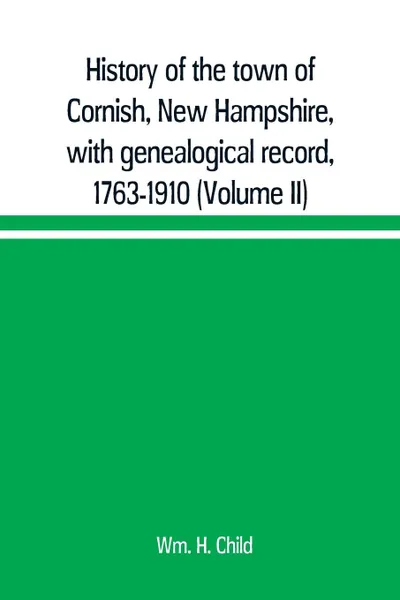 History of the town of Cornish, New Hampshire, with genealogical record, 1763-1910 (Volume II)

Wm. H. Child